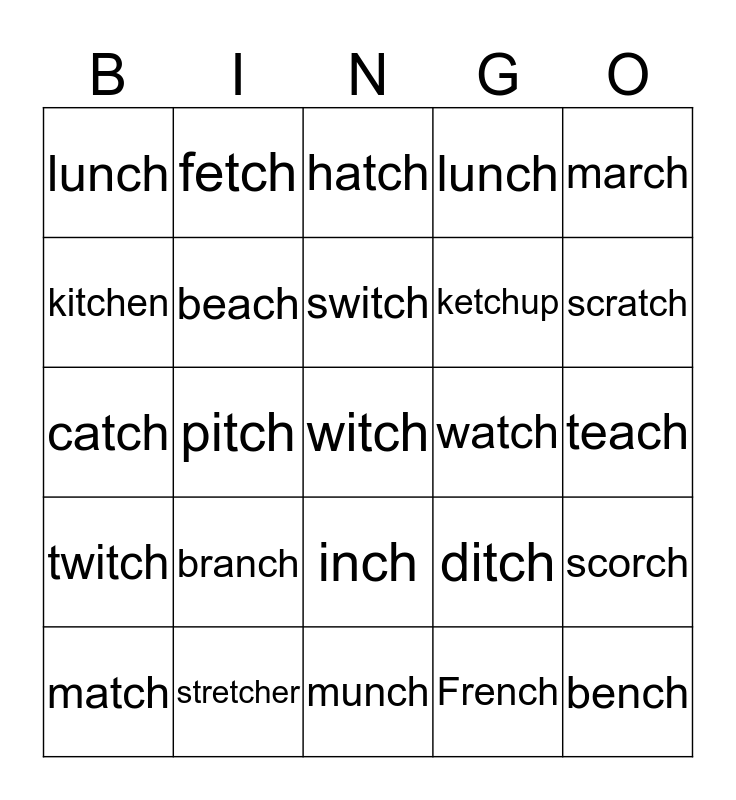 | B | I | N | G | O |
|---|---|---|---|---|
| lunch | fetch | hatch | lunch | march |
| kitchen | beach | switch | ketchup | scratch |
| catch | pitch | witch | watch | teach |
| twitch | branch | inch | ditch | scorch |
| match | stretcher | munch | French | bench |